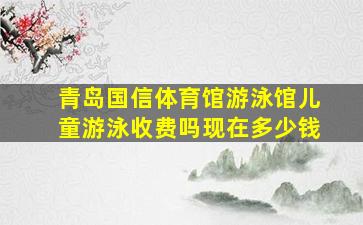 青岛国信体育馆游泳馆儿童游泳收费吗现在多少钱